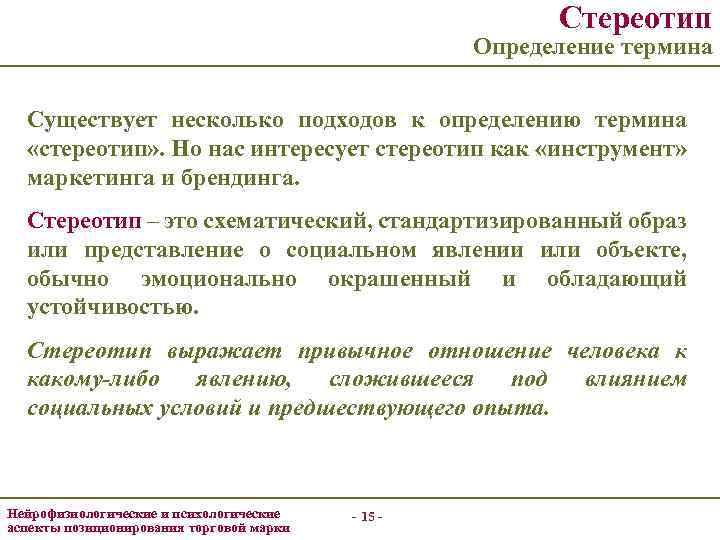 Стереотип
Определение термина

Существует несколько подходов к определению термина «стереотип». Но нас интересует стереотип как «инструмент» маркетинга и брендинга.

Стереотип – это схематический, стандартизированный образ или представление о социальном явлении или объекте, обычно эмоционально окрашенный и обладающий устойчивостью.

Стереотип выражает привычное отношение человека к какому-либо явлению, сложившееся под влиянием социальных условий и предшествующего опыта.

Нейрофизиологические и психологические аспекты позиционирования торговой марки

- 15 -